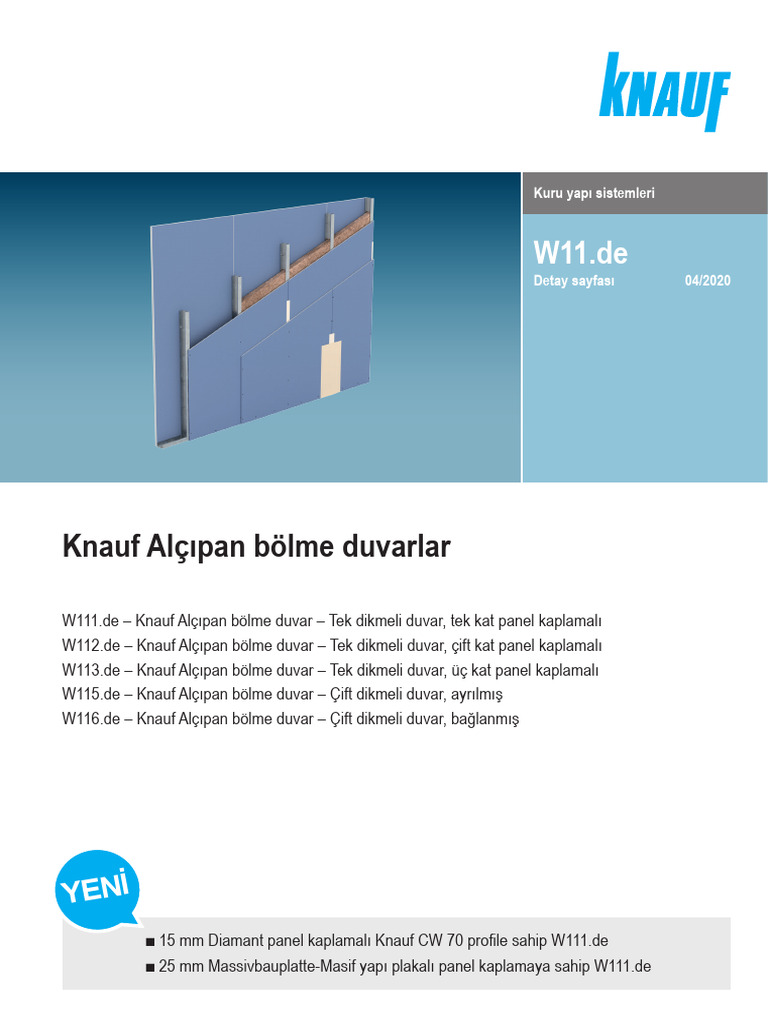 KNAUF

Kuru yapı sistemleri

W11.de
Detay sayfası 04/2020

Knauf Alçıpan bölme duvarlar

W111.de – Knauf Alçıpan bölme duvar – Tek dikmeli duvar, tek kat panel kaplamalı
W112.de – Knauf Alçıpan bölme duvar – Tek dikmeli duvar, çift kat panel kaplamalı
W113.de – Knauf Alçıpan bölme duvar – Tek dikmeli duvar, üç kat panel kaplamalı
W115.de – Knauf Alçıpan bölme duvar – Çift dikmeli duvar, ayrılmış
W116.de – Knauf Alçıpan bölme duvar – Çift dikmeli duvar, bağlanmış

YENİ

■ 15 mm Diamant panel kaplamalı Knauf CW 70 profile sahip W111.de
■ 25 mm Massivbauplatte-Masif yapı plakalı panel kaplamaya sahip W111.de